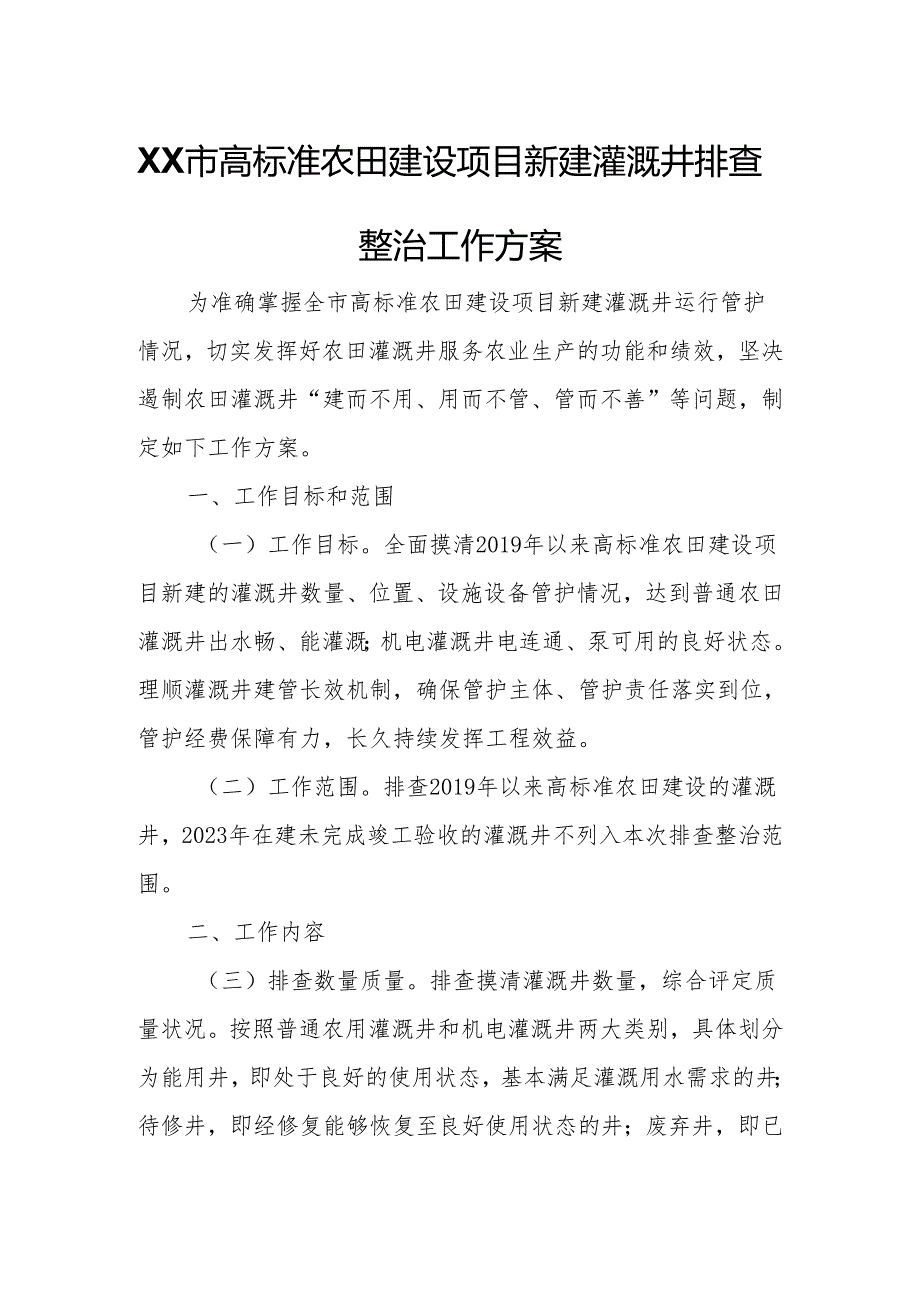 XX市高标准农田建设项目新建灌溉井排查整治工作方案

为准确掌握全市高标准农田建设项目新建灌溉井运行管护情况，切实发挥好农田灌溉井服务农业生产的功能和绩效，坚决遏制农田灌溉井“建而不用、用而不管、管而不善”等问题，制定如下工作方案。

一、工作目标和范围

（一）工作目标。全面摸清2019年以来高标准农田建设项目新建的灌溉井数量、位置、设施设备管护情况，达到普通农田灌溉井出水畅、能灌溉；机电灌溉井电连通、泵可用的良好状态。理顺灌溉井建管长效机制，确保管护主体、管护责任落实到位，管护经费保障有力，长久持续发挥工程效益。

（二）工作范围。排查2019年以来高标准农田建设的灌溉井，2023年在建未完成竣工验收的灌溉井不列入本次排查整治范围。

二、工作内容

（三）排查数量质量。排查摸清灌溉井数量，综合评定质量状况。按照普通农用灌溉井和机电灌溉井两大类别，具体划分为能用井，即处于良好的使用状态，基本满足灌溉用水需求的井；待修井，即经修复能够恢复至良好使用状态的井；废弃井，即已